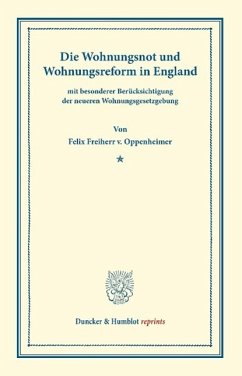 Die Wohnungsnot und Wohnungsreform in England

mit besonderer Berücksichtigung der neueren Wohnungsgesetzgebung

Von
Felix Freiherr v. Oppenheimer

*

Duncker & Humblot reprints